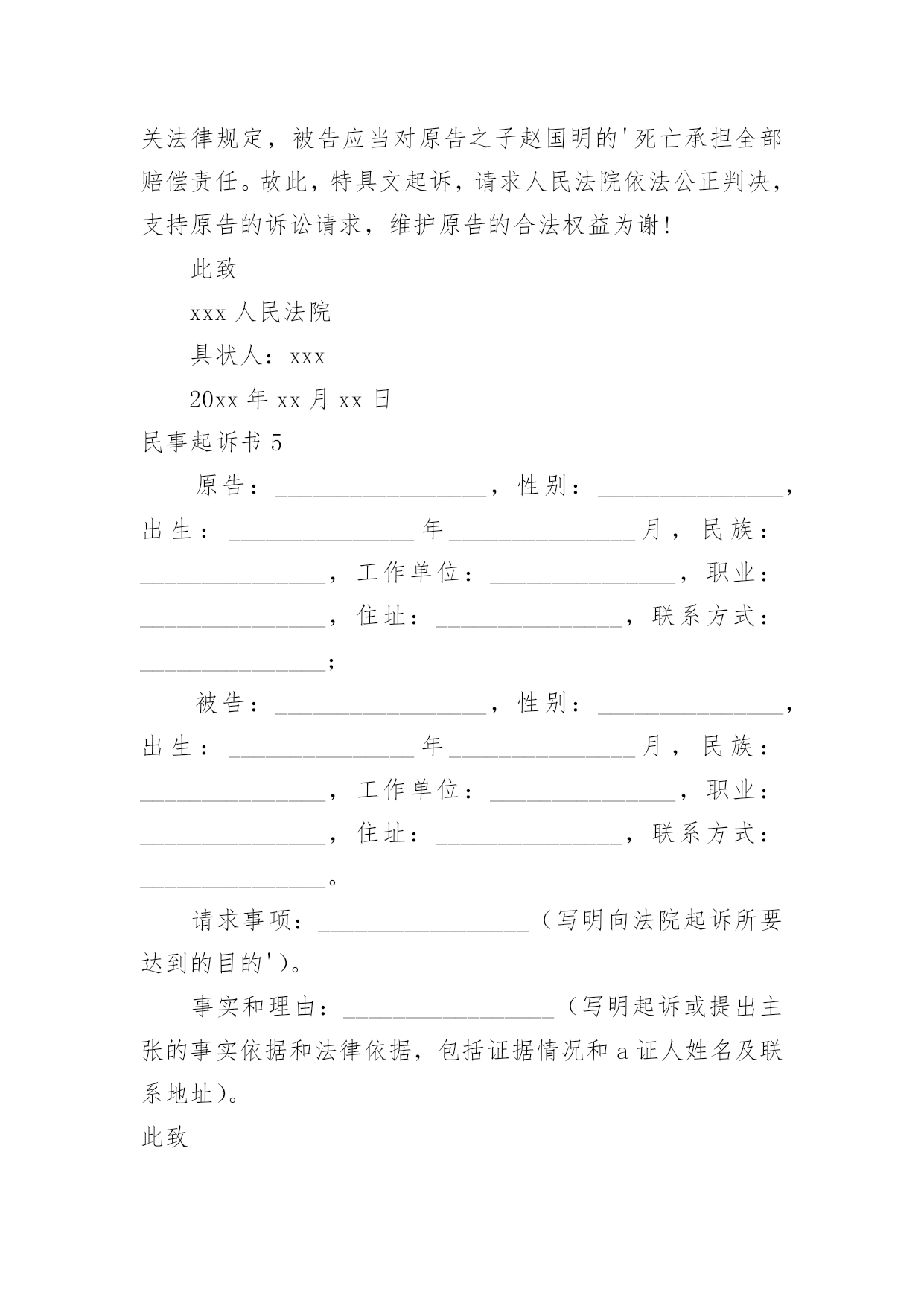 关法律规定，被告应当对原告之子赵国明的'死亡承担全部赔偿责任。故此，特具文起诉，请求人民法院依法公正判决，支持原告的诉讼请求，维护原告的合法权益为谢！

此致

xxx 人民法院

具状人：xxx

20xx 年 xx 月 xx 日

民事起诉书 5

原告：________________，性别：______________，出生：______________年______________月，民族：______________，工作单位：______________，职业：______________，住址：______________，联系方式：______________；

被告：________________，性别：______________，出生：______________年______________月，民族：______________，工作单位：______________，职业：______________，住址：______________，联系方式：______________。

请求事项：________________（写明向法院起诉所要达到的目的'）。

事实和理由：________________（写明起诉或提出主张的事实依据和法律依据，包括证据情况和 a 证人姓名及联系地址）。

此致